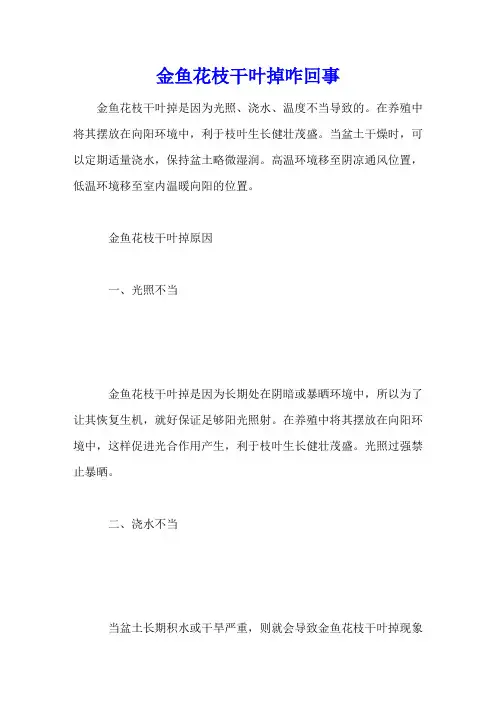 金鱼花枝干叶掉咋回事

金鱼花枝干叶掉是因为光照、浇水、温度不当导致的。在养殖中将其摆放在向阳环境中，利于枝叶生长健壮茂盛。当盆土干燥时，可以定期适量浇水，保持盆土略微湿润。高温环境移至阴凉通风位置，低温环境移至室内温暖向阳的位置。

金鱼花枝干叶掉原因

一、光照不当

金鱼花枝干叶掉是因为长期处在阴暗或暴晒环境中，所以为了让其恢复生机，就好保证足够阳光照射。在养殖中将其摆放在向阳环境中，这样促进光合作用产生，利于枝叶生长健壮茂盛。光照过强禁止暴晒。

二、浇水不当

当盆土长期积水或干旱严重，则就会导致金鱼花枝干叶掉现象